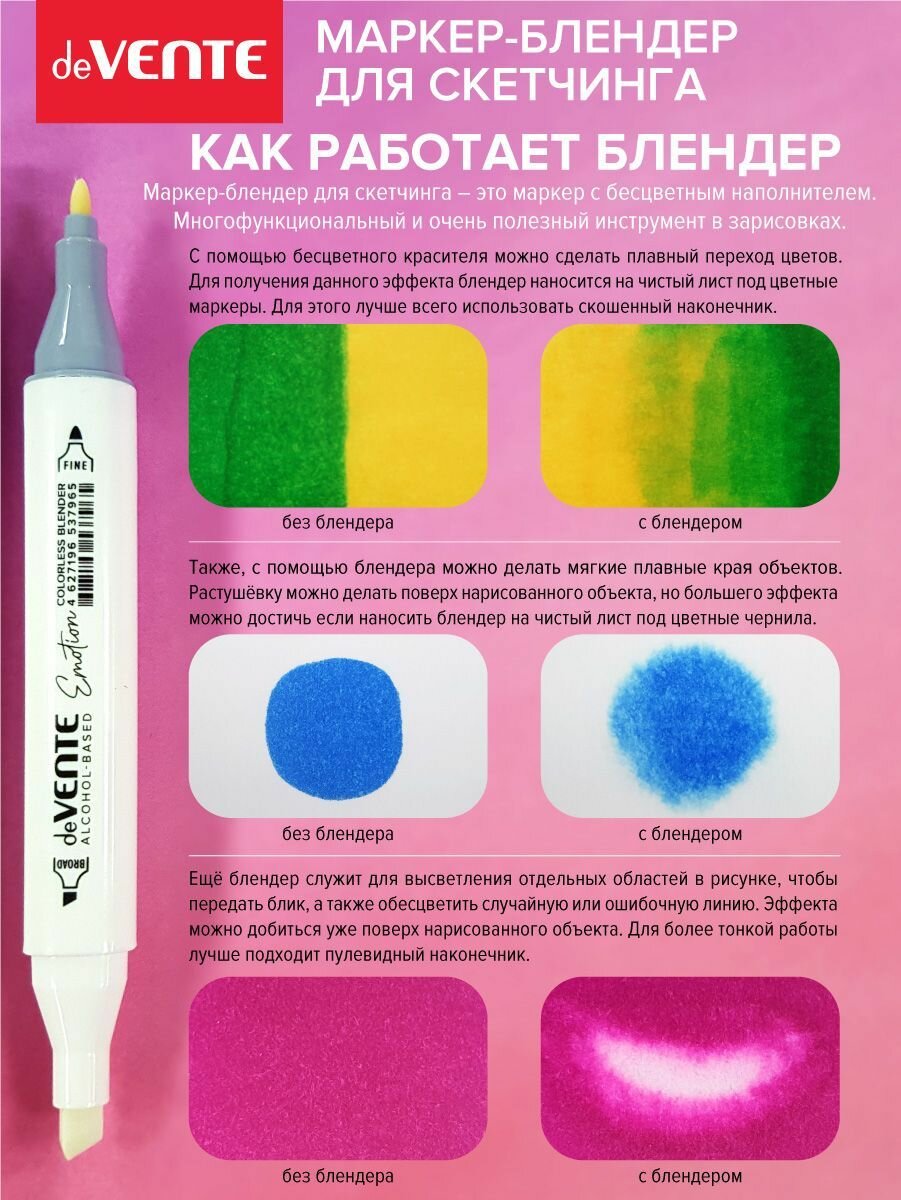 deVENTE

МАРКЕР-БЛЕНДЕР ДЛЯ СКЕТЧИНГА

КАК РАБОТАЕТ БЛЕНДЕР

Маркер-блендер для скетчинга – это маркер с бесцветным наполнителем. Многофункциональный и очень полезный инструмент в зарисовках.

С помощью бесцветного красителя можно сделать плавный переход цветов. Для получения данного эффекта блендер наносится на чистый лист под цветные маркеры. Для этого лучше всего использовать скошенный наконечник.

без блендера

с блендером

Также, с помощью блендера можно делать мягкие плавные края объектов. Растушёвку можно делать поверх нарисованного объекта, но большего эффекта можно достичь если наносить блендер на чистый лист под цветные чернила.

без блендера

с блендером

Ещё блендер служит для высветления отдельных областей в рисунке, чтобы передать блик, а также обесцветить случайную или ошибочную линию. Эффекта можно добиться уже поверх нарисованного объекта. Для более тонкой работы лучше подходит пулевидный наконечник.

без блендера

с блендером

FINE
COLORLESS BLENDER
4 627196 537965
Emotion
deVENTE
ALCOHOL-BASED
BROAD